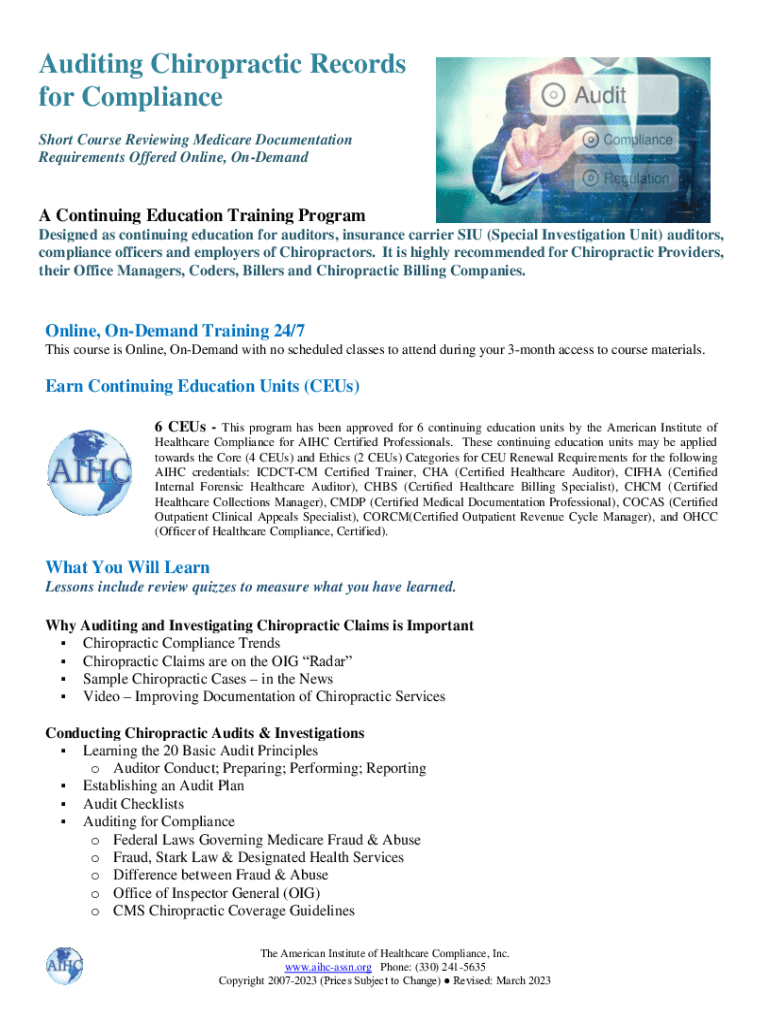 Auditing Chiropractic Records for Compliance

Short Course Reviewing Medicare Documentation Requirements Offered Online, On-Demand

Audit

Compliance

Regulation

A Continuing Education Training Program

Designed as continuing education for auditors, insurance carrier SIU (Special Investigation Unit) auditors, compliance officers and employers of Chiropractors. It is highly recommended for Chiropractic Providers, their Office Managers, Coders, Billers and Chiropractic Billing Companies.

Online, On-Demand Training 24/7

This course is Online, On-Demand with no scheduled classes to attend during your 3-month access to course materials.

Earn Continuing Education Units (CEUs)

AIHC

6 CEUs - This program has been approved for 6 continuing education units by the American Institute of Healthcare Compliance for AIHC Certified Professionals. These continuing education units may be applied towards the Core (4 CEUs) and Ethics (2 CEUs) Categories for CEU Renewal Requirements for the following AIHC credentials: ICDCT-CM Certified Trainer, CHA (Certified Healthcare Auditor), CIFHA (Certified Internal Forensic Healthcare Auditor), CHBS (Certified Healthcare Billing Specialist), CHCM (Certified Healthcare Collections Manager), CMDP (Certified Medical Documentation Professional), COCAS (Certified Outpatient Clinical Appeals Specialist), CORCM(Certified Outpatient Revenue Cycle Manager), and OHCC (Officer of Healthcare Compliance, Certified).

What You Will Learn

Lessons include review quizzes to measure what you have learned.

Why Auditing and Investigating Chiropractic Claims is Important
▪ Chiropractic Compliance Trends
▪ Chiropractic Claims are on the OIG “Radar”
▪ Sample Chiropractic Cases – in the News
▪ Video – Improving Documentation of Chiropractic Services

Conducting Chiropractic Audits & Investigations
▪ Learning the 20 Basic Audit Principles
  o Auditor Conduct; Preparing; Performing; Reporting
▪ Establishing an Audit Plan
▪ Audit Checklists
▪ Auditing for Compliance
  o Federal Laws Governing Medicare Fraud & Abuse
  o Fraud, Stark Law & Designated Health Services
  o Difference between Fraud & Abuse
  o Office of Inspector General (OIG)
  o CMS Chiropractic Coverage Guidelines

AIHC

The American Institute of Healthcare Compliance, Inc.
www.aihc-assn.org Phone: (330) 241-5635
Copyright 2007-2023 (Prices Subject to Change) ● Revised: March 2023